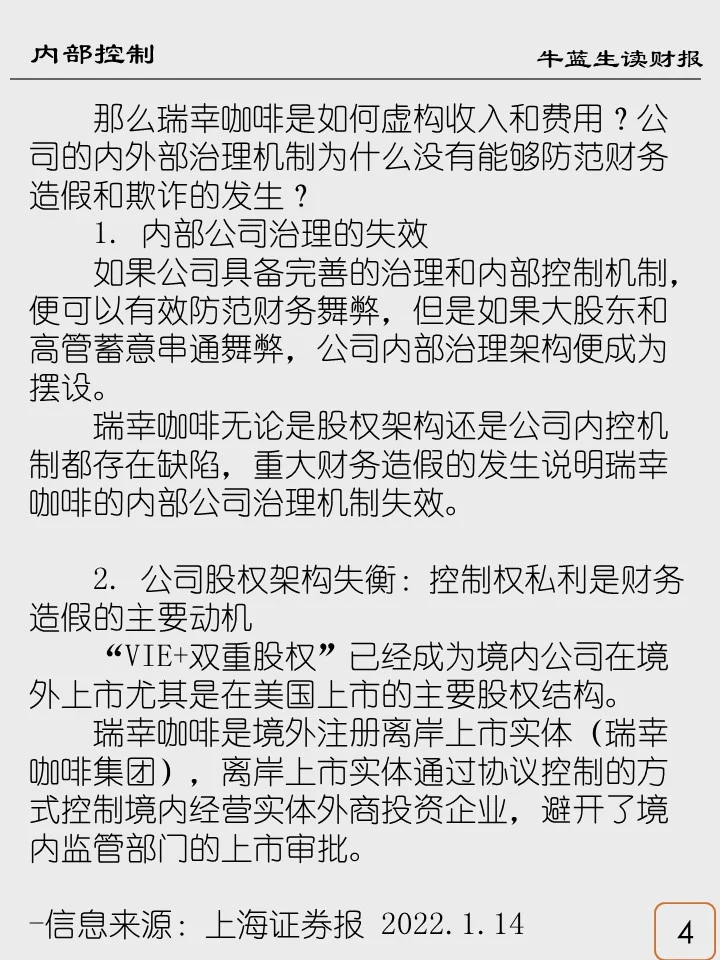 内部控制 牛蓝生读财报

那么瑞幸咖啡是如何虚构收入和费用？公司的内外部治理机制为什么没有能够防范财务造假和欺诈的发生？

1.内部公司治理的失效

如果公司具备完善的治理和内部控制机制，便可以有效防范财务舞弊，但是如果大股东和高管蓄意串通舞弊，公司内部治理架构便成为摆设。

瑞幸咖啡无论是股权架构还是公司内控机制都存在缺陷，重大财务造假的发生说明瑞幸咖啡的内部公司治理机制失效。

2.公司股权架构失衡：控制权私利是财务造假的主要动机

“VIE+双重股权”已经成为境内公司在境外上市尤其是在美国上市的主要股权结构。

瑞幸咖啡是境外注册离岸上市实体（瑞幸咖啡集团），离岸上市实体通过协议控制的方式控制境内经营实体外商投资企业，避开了境内监管部门的上市审批。

-信息来源：上海证券报 2022.1.14

4